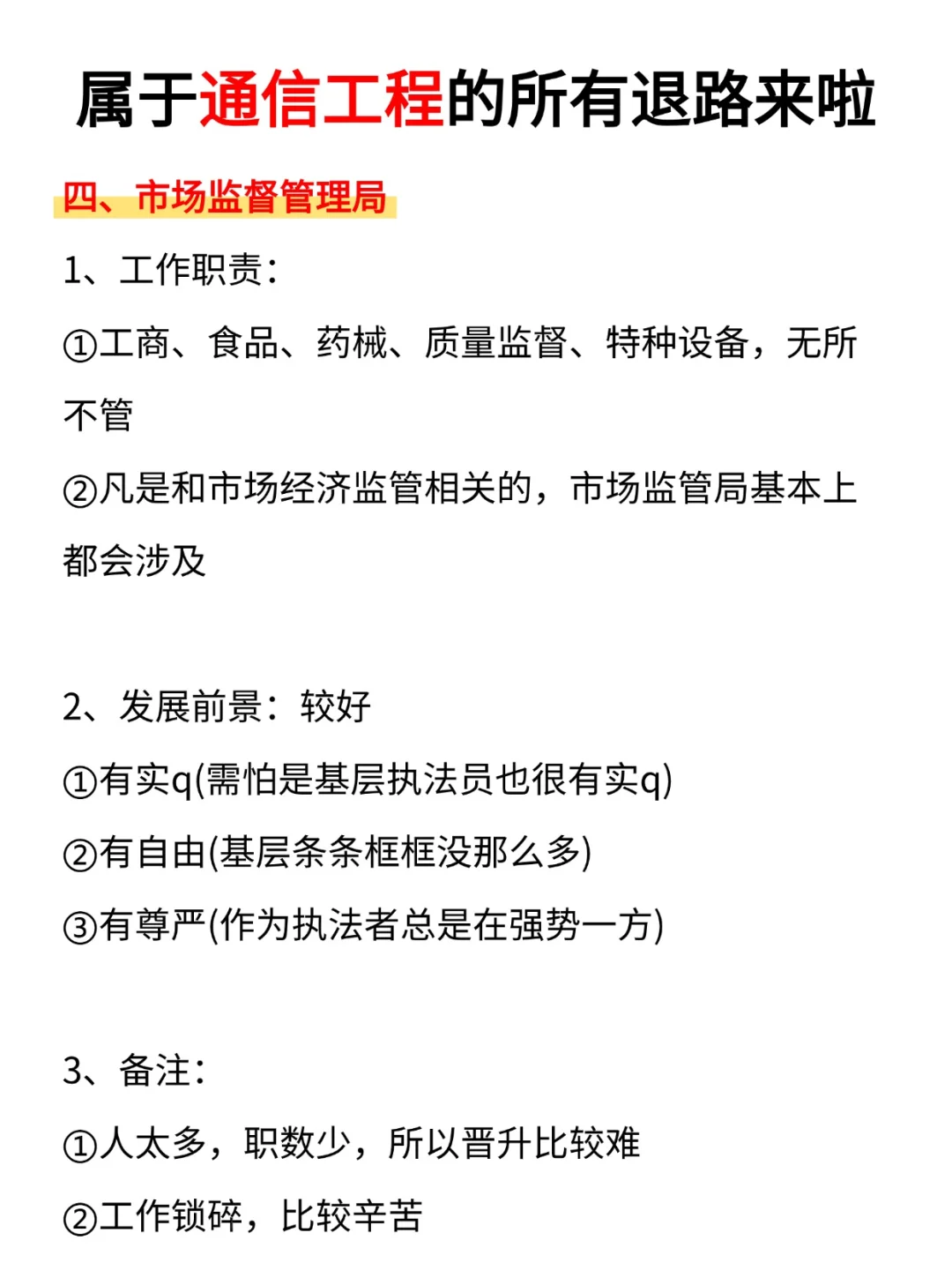 属于通信工程的所有退路来啦

四、市场监督管理局

1、工作职责：

①工商、食品、药械、质量监督、特种设备，无所不管

②凡是和市场经济监管相关的，市场监管局基本上都会涉及

2、发展前景：较好

①有实q(需怕是基层执法员也很有实q)

②有自由(基层条条框框没那么多)

③有尊严(作为执法者总是在强势一方)

3、备注：

①人太多，职数少，所以晋升比较难

②工作锁碎，比较辛苦